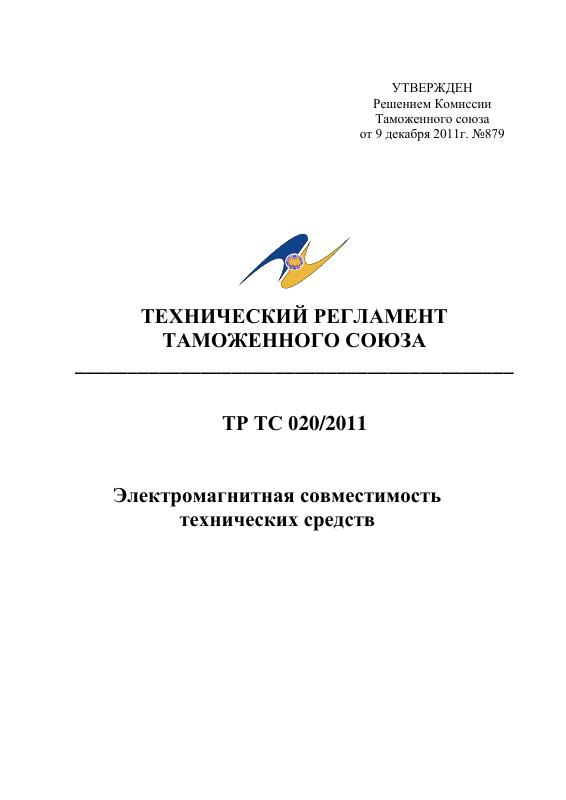 УТВЕРЖДЕН
Решением Комиссии
Таможенного союза
от 9 декабря 2011г. №879

ТЕХНИЧЕСКИЙ РЕГЛАМЕНТ
ТАМОЖЕННОГО СОЮЗА

ТР ТС 020/2011

Электромагнитная совместимость технических средств